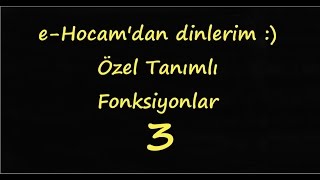 e-Hocam'dan dinlerim :)
Özel Tanımlı
Fonksiyonlar
3